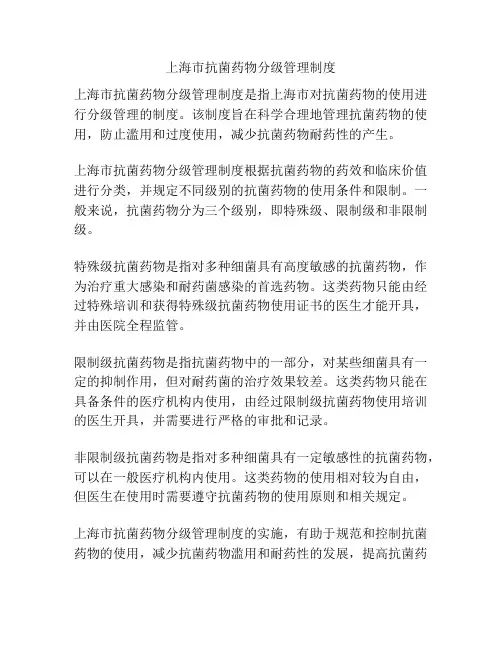 上海市抗菌药物分级管理制度

上海市抗菌药物分级管理制度是指上海市对抗菌药物的使用进行分级管理的制度。该制度旨在科学合理地管理抗菌药物的使用，防止滥用和过度使用，减少抗菌药物耐药性的产生。

上海市抗菌药物分级管理制度根据抗菌药物的药效和临床价值进行分类，并规定不同级别的抗菌药物的使用条件和限制。一般来说，抗菌药物分为三个级别，即特殊级、限制级和非限制级。

特殊级抗菌药物是指对多种细菌具有高度敏感的抗菌药物，作为治疗重大感染和耐药菌感染的首选药物。这类药物只能由经过特殊培训和获得特殊级抗菌药物使用证书的医生才能开具，并由医院全程监管。

限制级抗菌药物是指抗菌药物中的一部分，对某些细菌具有一定的抑制作用，但对耐药菌的治疗效果较差。这类药物只能在具备条件的医疗机构内使用，由经过限制级抗菌药物使用培训的医生开具，并需要进行严格的审批和记录。

非限制级抗菌药物是指对多种细菌具有一定敏感性的抗菌药物，可以在一般医疗机构内使用。这类药物的使用相对较为自由，但医生在使用时需要遵守抗菌药物的使用原则和相关规定。

上海市抗菌药物分级管理制度的实施，有助于规范和控制抗菌药物的使用，减少抗菌药物滥用和耐药性的发展，提高抗菌药